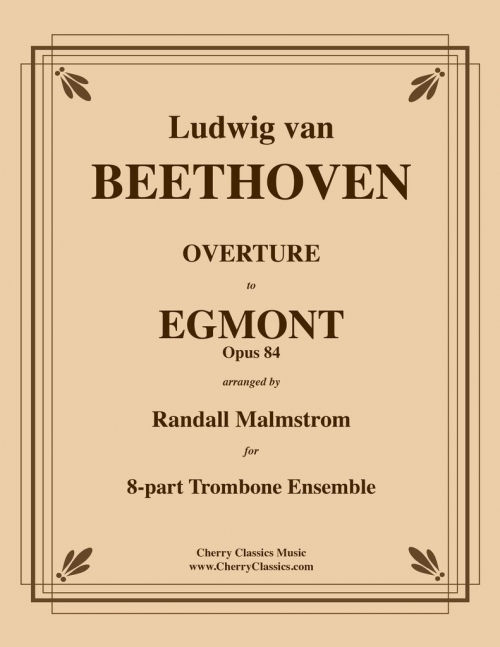 Ludwig van
BEETHOVEN

OVERTURE

to

EGMONT
Opus 84

arranged by

Randall Malmstrom

for

8-part Trombone Ensemble

Cherry Classics Music
www.CherryClassics.com